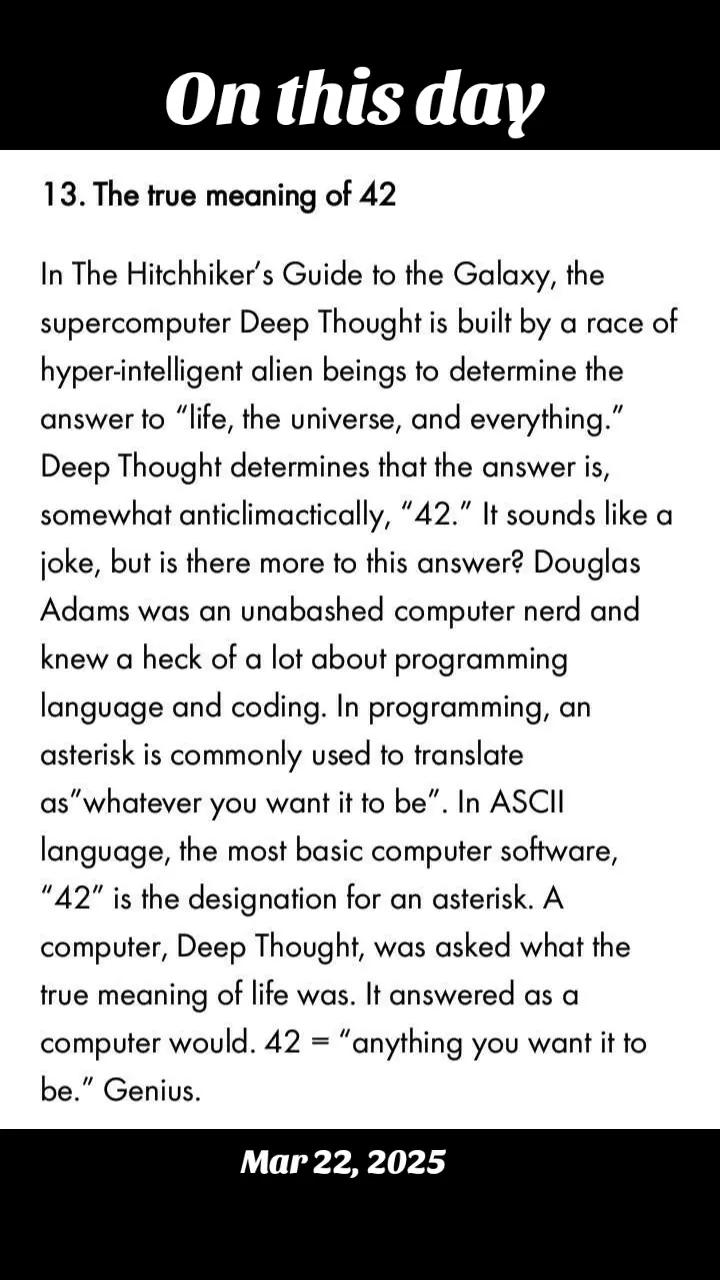 On this day

13. The true meaning of 42

In The Hitchhiker's Guide to the Galaxy, the supercomputer Deep Thought is built by a race of hyper-intelligent alien beings to determine the answer to "life, the universe, and everything." Deep Thought determines that the answer is, somewhat anticlimactically, "42." It sounds like a joke, but is there more to this answer? Douglas Adams was an unabashed computer nerd and knew a heck of a lot about programming language and coding. In programming, an asterisk is commonly used to translate as"whatever you want it to be". In ASCII language, the most basic computer software, "42" is the designation for an asterisk. A computer, Deep Thought, was asked what the true meaning of life was. It answered as a computer would. 42 = "anything you want it to be." Genius.

Mar 22, 2025